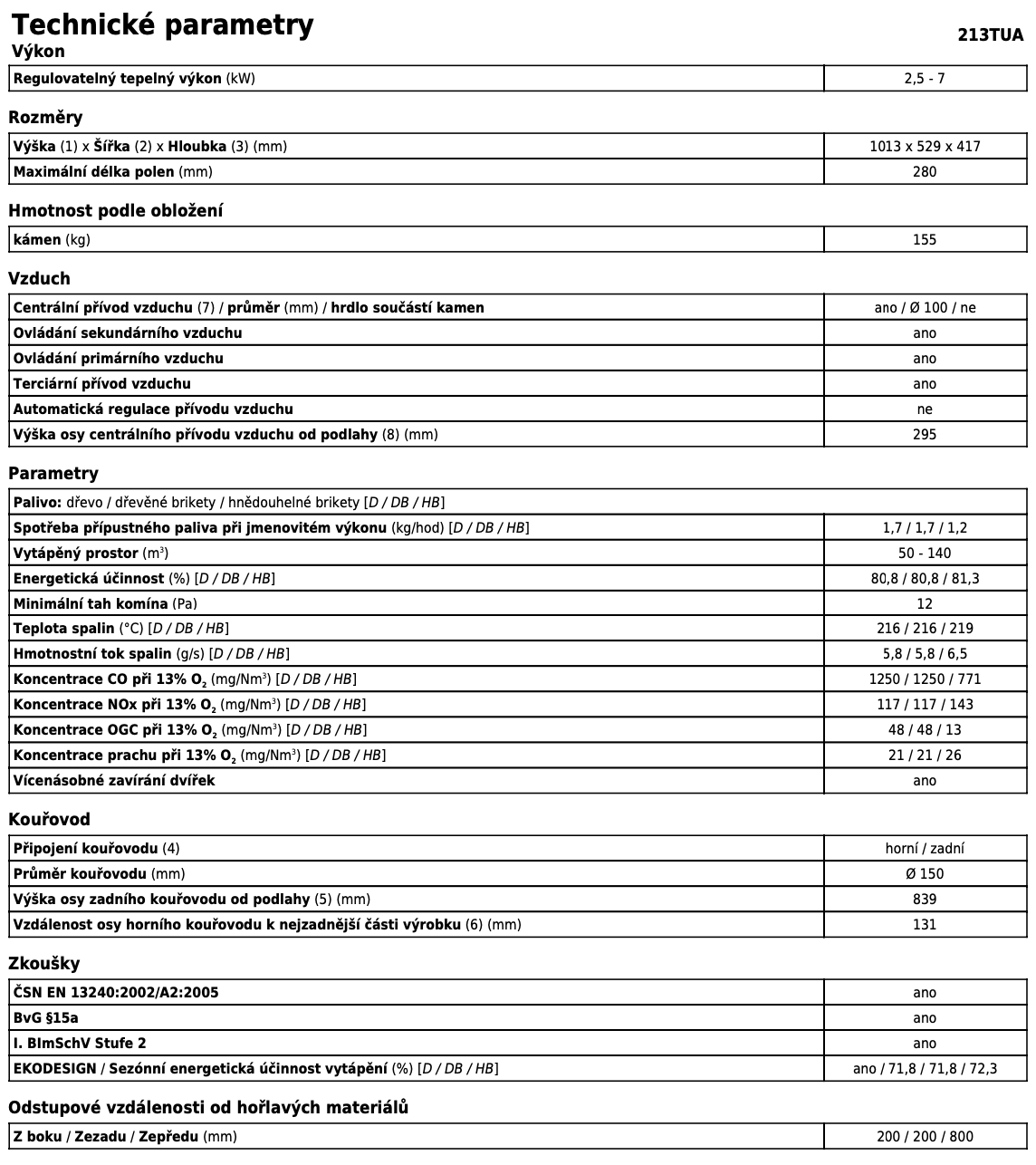 Technické parametry

213TUA

Výkon

| Regulovatelný tepelný výkon (kW) | 2,5 - 7 |
|---|---|

Rozměry

| Výška (1) x Šířka (2) x Hloubka (3) (mm) | 1013 x 529 x 417 |
|---|---|
| Maximální délka polen (mm) | 280 |

Hmotnost podle obložení

| kámen (kg) | 155 |
|---|---|

Vzduch

| Centrální přívod vzduchu (7) / průměr (mm) / hrdlo součástí kamen | ano / Ø 100 / ne |
|---|---|
| Ovládání sekundárního vzduchu | ano |
| Ovládání primárního vzduchu | ano |
| Terciární přívod vzduchu | ano |
| Automatická regulace přívodu vzduchu | ne |
| Výška osy centrálního přívodu vzduchu od podlahy (8) (mm) | 295 |

Parametry

| Palivo: dřevo / dřevěné brikety / hnědouhelné brikety [D / DB / HB] | |
|---|---|
| Spotřeba přípustného paliva při jmenovitém výkonu (kg/hod) [D / DB / HB] | 1,7 / 1,7 / 1,2 |
| Vytápěný prostor ($m^3$) | 50 - 140 |
| Energetická účinnost (%) [D / DB / HB] | 80,8 / 80,8 / 81,3 |
| Minimální tah komína (Pa) | 12 |
| Teplota spalin (°C) [D / DB / HB] | 216 / 216 / 219 |
| Hmotnostní tok spalin (g/s) [D / DB / HB] | 5,8 / 5,8 / 6,5 |
| Koncentrace CO při 13% $O_2$ (mg/$Nm^3$) [D / DB / HB] | 1250 / 1250 / 771 |
| Koncentrace NOx při 13% $O_2$ (mg/$Nm^3$) [D / DB / HB] | 117 / 117 / 143 |
| Koncentrace OGC při 13% $O_2$ (mg/$Nm^3$) [D / DB / HB] | 48 / 48 / 13 |
| Koncentrace prachu při 13% $O_2$ (mg/$Nm^3$) [D / DB / HB] | 21 / 21 / 26 |
| Vícenásobné zavírání dvířek | ano |

Kouřovod

| Připojení kouřovodu (4) | horní / zadní |
|---|---|
| Průměr kouřovodu (mm) | Ø 150 |
| Výška osy zadního kouřovodu od podlahy (5) (mm) | 839 |
| Vzdálenost osy horního kouřovodu k nejzadnější části výrobku (6) (mm) | 131 |

Zkoušky

| ČSN EN 13240:2002/A2:2005 | ano |
|---|---|
| BvG §15a | ano |
| I. BImSchV Stufe 2 | ano |
| EKODESIGN / Sezónní energetická účinnost vytápění (%) [D / DB / HB] | ano / 71,8 / 71,8 / 72,3 |

Odstupové vzdálenosti od hořlavých materiálů

| Z boku / Zezadu / Zepředu (mm) | 200 / 200 / 800 |
|---|---|